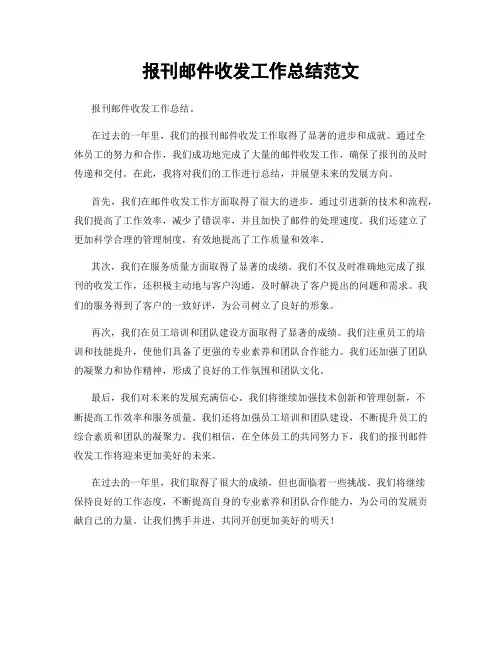 报刊邮件收发工作总结范文

报刊邮件收发工作总结。

在过去的一年里，我们的报刊邮件收发工作取得了显著的进步和成就。通过全体员工的努力和合作，我们成功地完成了大量的邮件收发工作，确保了报刊的及时传递和交付。在此，我将对我们的工作进行总结，并展望未来的发展方向。

首先，我们在邮件收发工作方面取得了很大的进步。通过引进新的技术和流程，我们提高了工作效率，减少了错误率，并且加快了邮件的处理速度。我们还建立了更加科学合理的管理制度，有效地提高了工作质量和效率。

其次，我们在服务质量方面取得了显著的成绩。我们不仅及时准确地完成了报刊的收发工作，还积极主动地与客户沟通，及时解决了客户提出的问题和需求。我们的服务得到了客户的一致好评，为公司树立了良好的形象。

再次，我们在员工培训和团队建设方面取得了显著的成绩。我们注重员工的培训和技能提升，使他们具备了更强的专业素养和团队合作能力。我们还加强了团队的凝聚力和协作精神，形成了良好的工作氛围和团队文化。

最后，我们对未来的发展充满信心。我们将继续加强技术创新和管理创新，不断提高工作效率和服务质量。我们还将加强员工培训和团队建设，不断提升员工的综合素质和团队的凝聚力。我们相信，在全体员工的共同努力下，我们的报刊邮件收发工作将迎来更加美好的未来。

在过去的一年里，我们取得了很大的成绩，但也面临着一些挑战。我们将继续保持良好的工作态度，不断提高自身的专业素养和团队合作能力，为公司的发展贡献自己的力量。让我们携手并进，共同开创更加美好的明天！